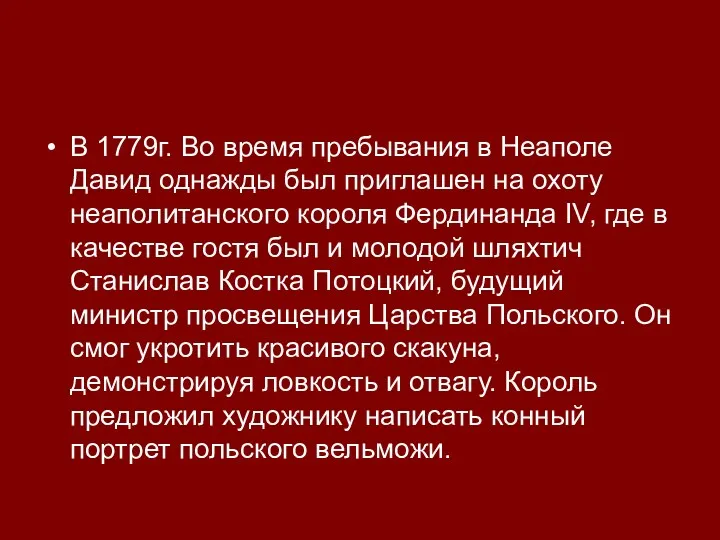 • В 1779г. Во время пребывания в Неаполе Давид однажды был приглашен на охоту неаполитанского короля Фердинанда IV, где в качестве гостя был и молодой шляхтич Станислав Костка Потоцкий, будущий министр просвещения Царства Польского. Он смог укротить красивого скакуна, демонстрируя ловкость и отвагу. Король предложил художнику написать конный портрет польского вельможи.